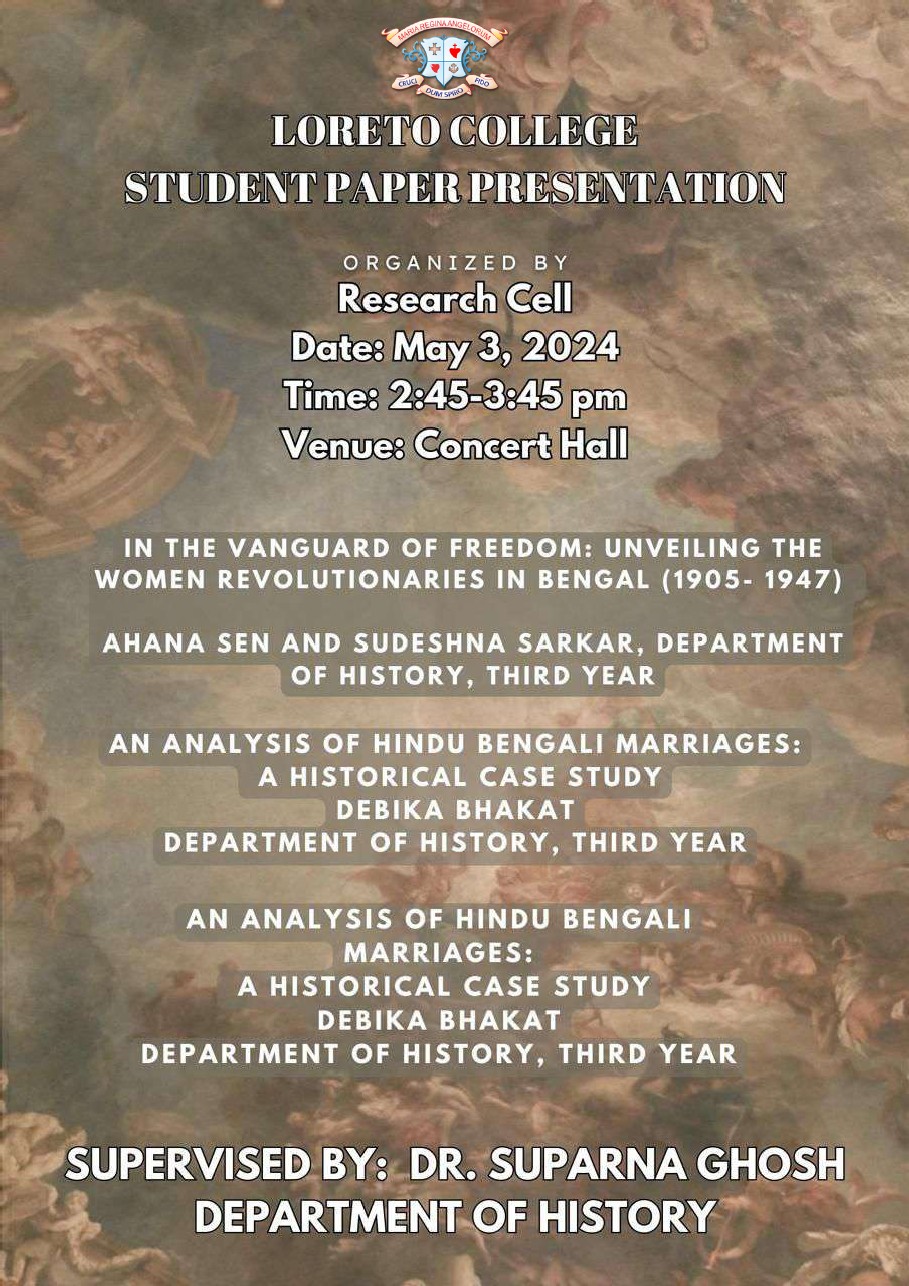 MARIA REGINA ANGELORUM
CRUCI DUM SPIRO FIDO

LORETO COLLEGE
STUDENT PAPER PRESENTATION

ORGANIZED BY
Research Cell
Date: May 3, 2024
Time: 2:45-3:45 pm
Venue: Concert Hall

IN THE VANGUARD OF FREEDOM: UNVEILING THE WOMEN REVOLUTIONARIES IN BENGAL (1905- 1947)

AHANA SEN AND SUDESHNA SARKAR, DEPARTMENT OF HISTORY, THIRD YEAR

AN ANALYSIS OF HINDU BENGALI MARRIAGES:
A HISTORICAL CASE STUDY
DEBIKA BHAKAT
DEPARTMENT OF HISTORY, THIRD YEAR

AN ANALYSIS OF HINDU BENGALI MARRIAGES:
A HISTORICAL CASE STUDY
DEBIKA BHAKAT
DEPARTMENT OF HISTORY, THIRD YEAR

SUPERVISED BY: DR. SUPARNA GHOSH
DEPARTMENT OF HISTORY